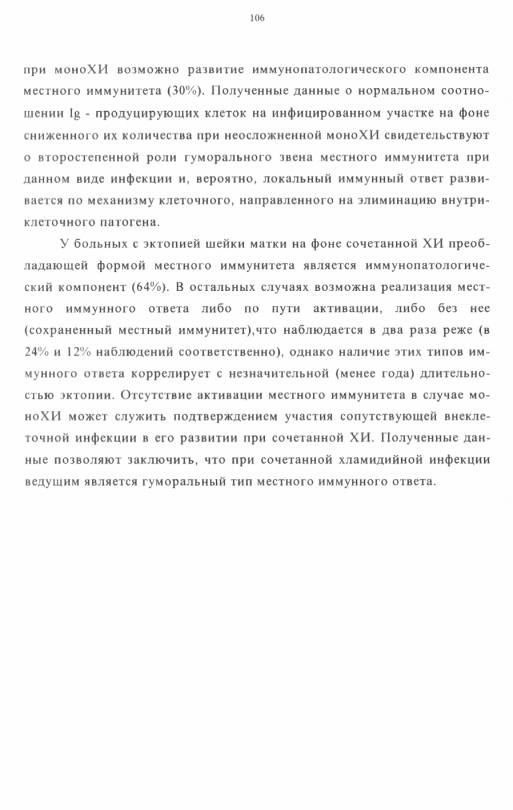 106

при моноХИ возможно развитие иммунопатологического компонента местного иммунитета (30%). Полученные данные о нормальном соотношении Ig - продуцирующих клеток на инфицированном участке на фоне сниженного их количества при неосложненной моноХИ свидетельствуют о второстепенной роли гуморального звена местного иммунитета при данном виде инфекции и, вероятно, локальный иммунный ответ развивается по механизму клеточного, направленного на элиминацию внутриклеточного патогена.

У больных с эктопией шейки матки на фоне сочетанной ХИ преобладающей формой местного иммунитета является иммунопатологический компонент (64%). В остальных случаях возможна реализация местного иммунного ответа либо по пути активации, либо без нее (сохраненный местный иммунитет),что наблюдается в два раза реже (в 24% и 12% наблюдений соответственно), однако наличие этих типов иммунного ответа коррелирует с незначительной (менее года) длительностью эктопии. Отсутствие активации местного иммунитета в случае моноХИ может служить подтверждением участия сопутствующей внеклеточной инфекции в его развитии при сочетанной ХИ. Полученные данные позволяют заключить, что при сочетанной хламидийной инфекции ведущим является гуморальный тип местного иммунного ответа.